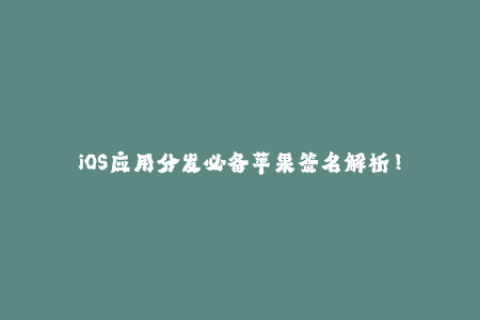 iOS应用分发必备苹果签名解析！